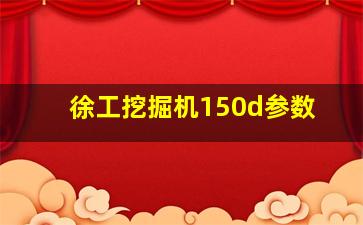 徐工挖掘机150d参数